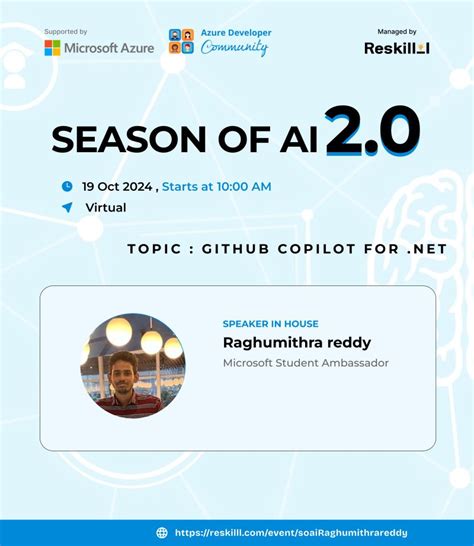 Supported by
Microsoft Azure

Azure Developer
Community

Managed by
Reskilll

SEASON OF AI 2.0

19 Oct 2024 , Starts at 10:00 AM

Virtual

TOPIC : GITHUB COPILOT FOR .NET

SPEAKER IN HOUSE
Raghumithra reddy
Microsoft Student Ambassador

https://reskilll.com/event/soaiRaghumithrareddy